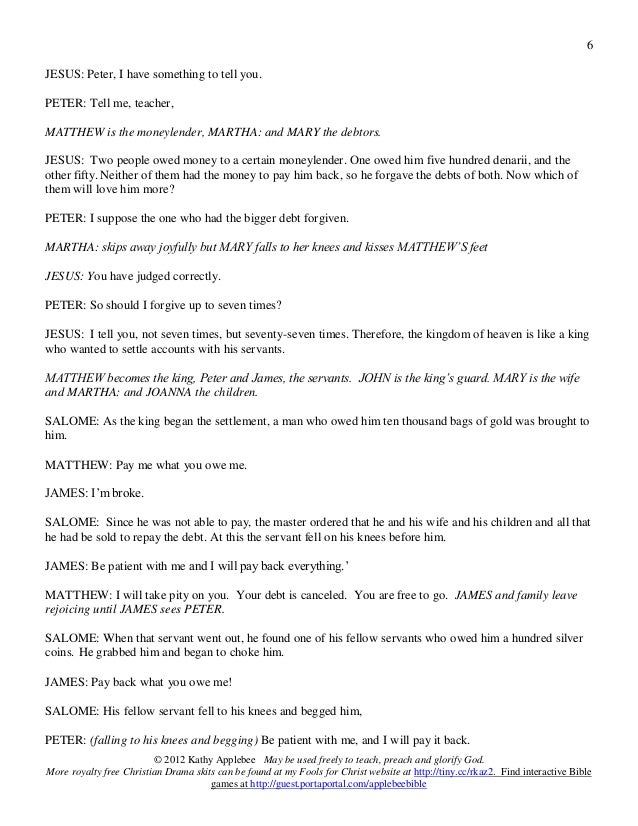 6

JESUS: Peter, I have something to tell you.

PETER: Tell me, teacher,

MATTHEW is the moneylender, MARTHA: and MARY the debtors.

JESUS: Two people owed money to a certain moneylender. One owed him five hundred denarii, and the other fifty. Neither of them had the money to pay him back, so he forgave the debts of both. Now which of them will love him more?

PETER: I suppose the one who had the bigger debt forgiven.

MARTHA: skips away joyfully but MARY falls to her knees and kisses MATTHEW'S feet

JESUS: You have judged correctly.

PETER: So should I forgive up to seven times?

JESUS: I tell you, not seven times, but seventy-seven times. Therefore, the kingdom of heaven is like a king who wanted to settle accounts with his servants.

MATTHEW becomes the king, Peter and James, the servants. JOHN is the king's guard. MARY is the wife and MARTHA: and JOANNA the children.

SALOME: As the king began the settlement, a man who owed him ten thousand bags of gold was brought to him.

MATTHEW: Pay me what you owe me.

JAMES: I'm broke.

SALOME: Since he was not able to pay, the master ordered that he and his wife and his children and all that he had be sold to repay the debt. At this the servant fell on his knees before him.

JAMES: Be patient with me and I will pay back everything.'

MATTHEW: I will take pity on you. Your debt is canceled. You are free to go. JAMES and family leave rejoicing until JAMES sees PETER.

SALOME: When that servant went out, he found one of his fellow servants who owed him a hundred silver coins. He grabbed him and began to choke him.

JAMES: Pay back what you owe me!

SALOME: His fellow servant fell to his knees and begged him,

PETER: (falling to his knees and begging) Be patient with me, and I will pay it back.

© 2012 Kathy Applebee May be used freely to teach, preach and glorify God.
More royalty free Christian Drama skits can be found at my Fools for Christ website at http://tiny.cc/rkaz2. Find interactive Bible games at http://guest.portaportal.com/applebeebible